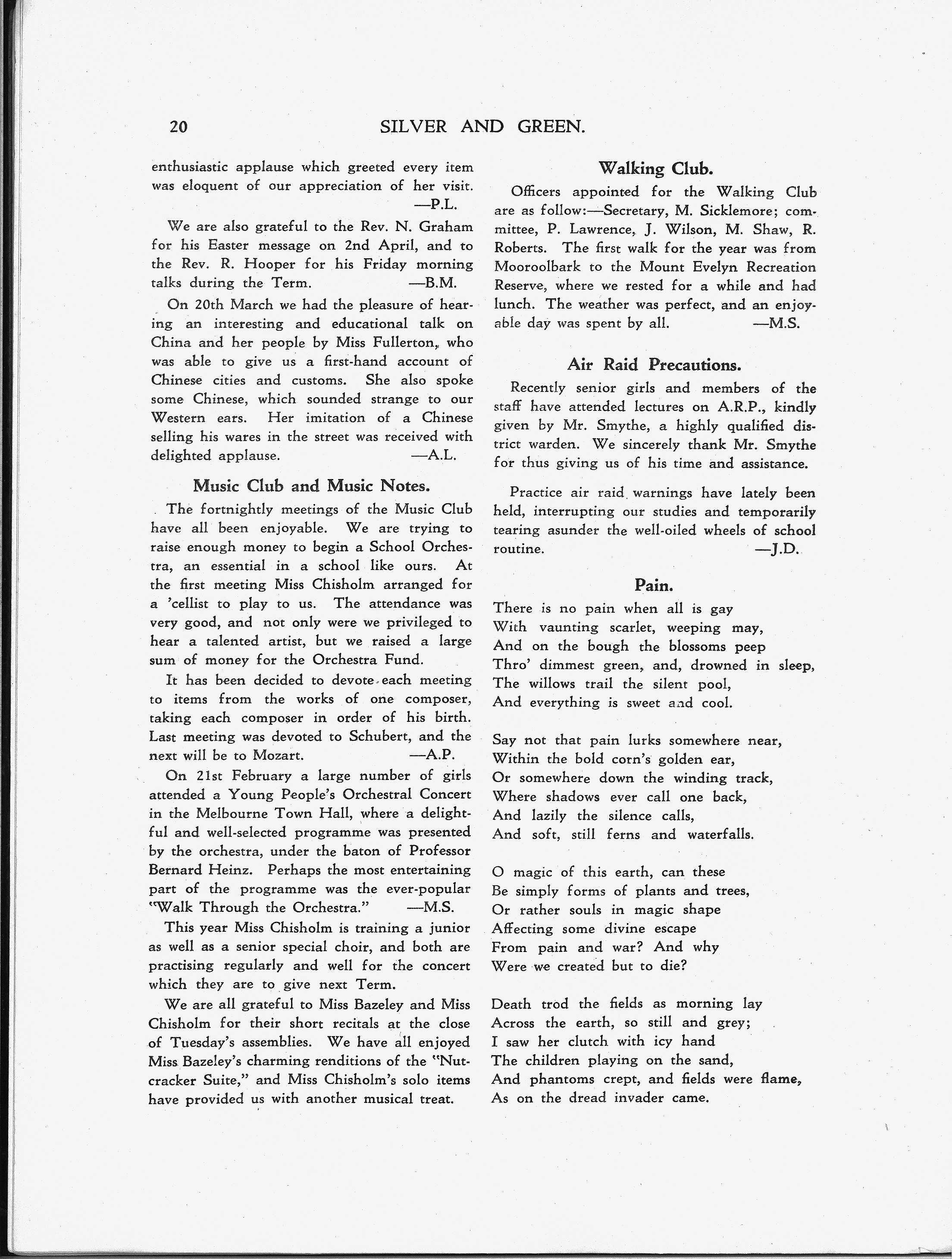 20 SILVER AND GREEN.

enthusiastic applause which greeted every item was eloquent of our appreciation of her visit.
—P.L.

We are also grateful to the Rev. N. Graham for his Easter message on 2nd April, and to the Rev. R. Hooper for his Friday morning talks during the Term. —B.M.

On 20th March we had the pleasure of hearing an interesting and educational talk on China and her people by Miss Fullerton, who was able to give us a first-hand account of Chinese cities and customs. She also spoke some Chinese, which sounded strange to our Western ears. Her imitation of a Chinese selling his wares in the street was received with delighted applause. —A.L.

Music Club and Music Notes.

The fortnightly meetings of the Music Club have all been enjoyable. We are trying to raise enough money to begin a School Orchestra, an essential in a school like ours. At the first meeting Miss Chisholm arranged for a 'cellist to play to us. The attendance was very good, and not only were we privileged to hear a talented artist, but we raised a large sum of money for the Orchestra Fund.

It has been decided to devote each meeting to items from the works of one composer, taking each composer in order of his birth. Last meeting was devoted to Schubert, and the next will be to Mozart. —A.P.

On 21st February a large number of girls attended a Young People's Orchestral Concert in the Melbourne Town Hall, where a delightful and well-selected programme was presented by the orchestra, under the baton of Professor Bernard Heinz. Perhaps the most entertaining part of the programme was the ever-popular "Walk Through the Orchestra." —M.S.

This year Miss Chisholm is training a junior as well as a senior special choir, and both are practising regularly and well for the concert which they are to give next Term.

We are all grateful to Miss Bazeley and Miss Chisholm for their short recitals at the close of Tuesday's assemblies. We have all enjoyed Miss Bazeley's charming renditions of the "Nutcracker Suite," and Miss Chisholm's solo items have provided us with another musical treat.

Walking Club.

Officers appointed for the Walking Club are as follow:—Secretary, M. Sicklemore; committee, P. Lawrence, J. Wilson, M. Shaw, R. Roberts. The first walk for the year was from Mooroolbark to the Mount Evelyn Recreation Reserve, where we rested for a while and had lunch. The weather was perfect, and an enjoyable day was spent by all. —M.S.

Air Raid Precautions.

Recently senior girls and members of the staff have attended lectures on A.R.P., kindly given by Mr. Smythe, a highly qualified district warden. We sincerely thank Mr. Smythe for thus giving us of his time and assistance.

Practice air raid warnings have lately been held, interrupting our studies and temporarily tearing asunder the well-oiled wheels of school routine. —J.D.

Pain.

There is no pain when all is gay
With vaunting scarlet, weeping may,
And on the bough the blossoms peep
Thro' dimmest green, and, drowned in sleep,
The willows trail the silent pool,
And everything is sweet and cool.

Say not that pain lurks somewhere near,
Within the bold corn's golden ear,
Or somewhere down the winding track,
Where shadows ever call one back,
And lazily the silence calls,
And soft, still ferns and waterfalls.

O magic of this earth, can these
Be simply forms of plants and trees,
Or rather souls in magic shape
Affecting some divine escape
From pain and war? And why
Were we created but to die?

Death trod the fields as morning lay
Across the earth, so still and grey;
I saw her clutch with icy hand
The children playing on the sand,
And phantoms crept, and fields were flame,
As on the dread invader came.